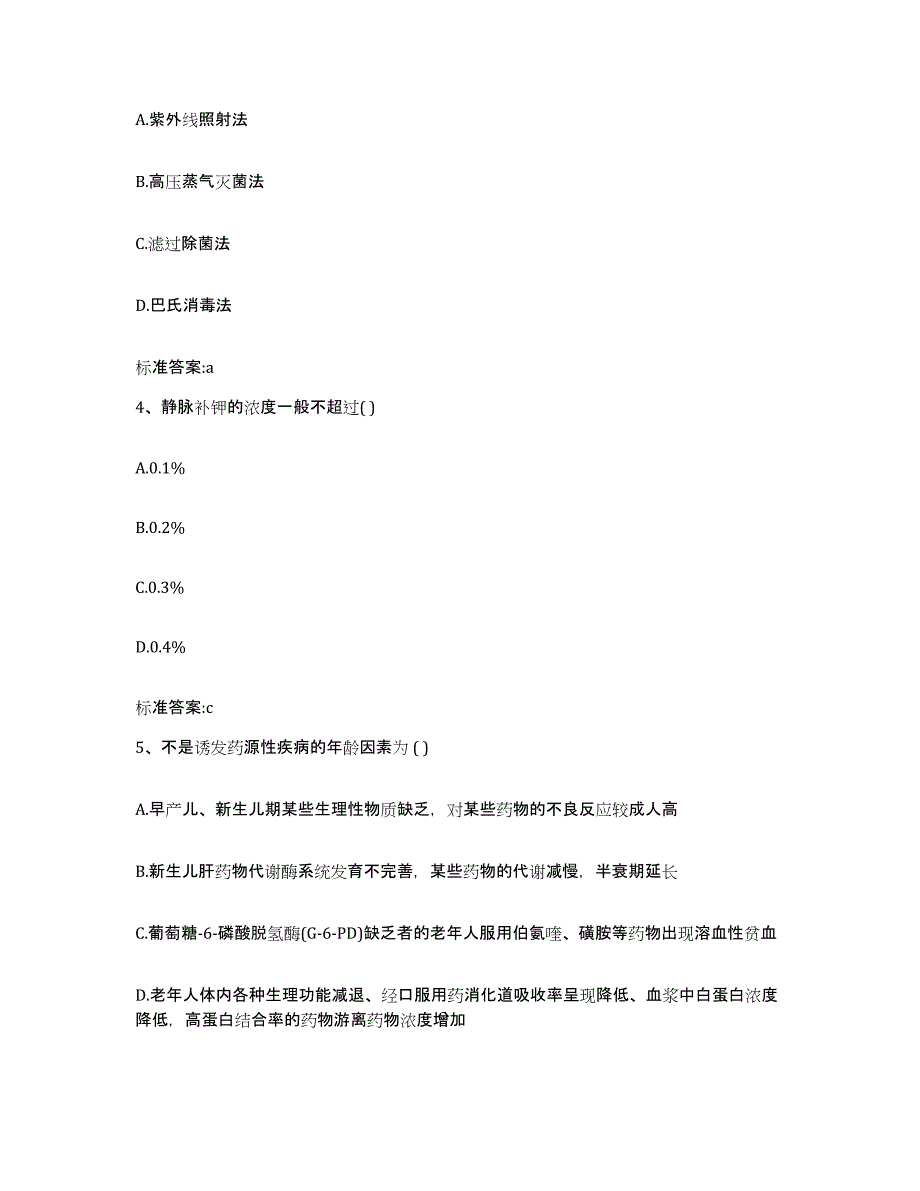 A.紫外线照射法

B.高压蒸气灭菌法

C.滤过除菌法

D.巴氏消毒法

标准答案:a

4、静脉补钾的浓度一般不超过( )

A.0.1%

B.0.2%

C.0.3%

D.0.4%

标准答案:c

5、不是诱发药源性疾病的年龄因素为 ( )

A.早产儿、新生儿期某些生理性物质缺乏，对某些药物的不良反应较成人高

B.新生儿肝药物代谢酶系统发育不完善，某些药物的代谢减慢，半衰期延长

C.葡萄糖-6-磷酸脱氢酶(G-6-PD)缺乏者的老年人服用伯氨喹、磺胺等药物出现溶血性贫血

D.老年人体内各种生理功能减退、经口服用药消化道吸收率呈现降低、血浆中白蛋白浓度降低，高蛋白结合率的药物游离药物浓度增加